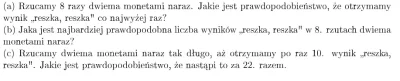 (a) Rzucamy 8 razy dwiema monetami naraz. Jakie jest prawdopodobieństwo, że otrzymamy wynik „reszka, reszka" co najwyżej raz?
(b) Jaka jest najbardziej prawdopodobna liczba wyników „reszka, reszka" w 8. rzutach dwiema monetami naraz?
(c) Rzucamy dwiema monetami naraz tak długo, aż otrzymamy po raz 10. wynik „reszka, reszka". Jakie jest prawdopodobieństwo, że nastąpi to za 22. razem.